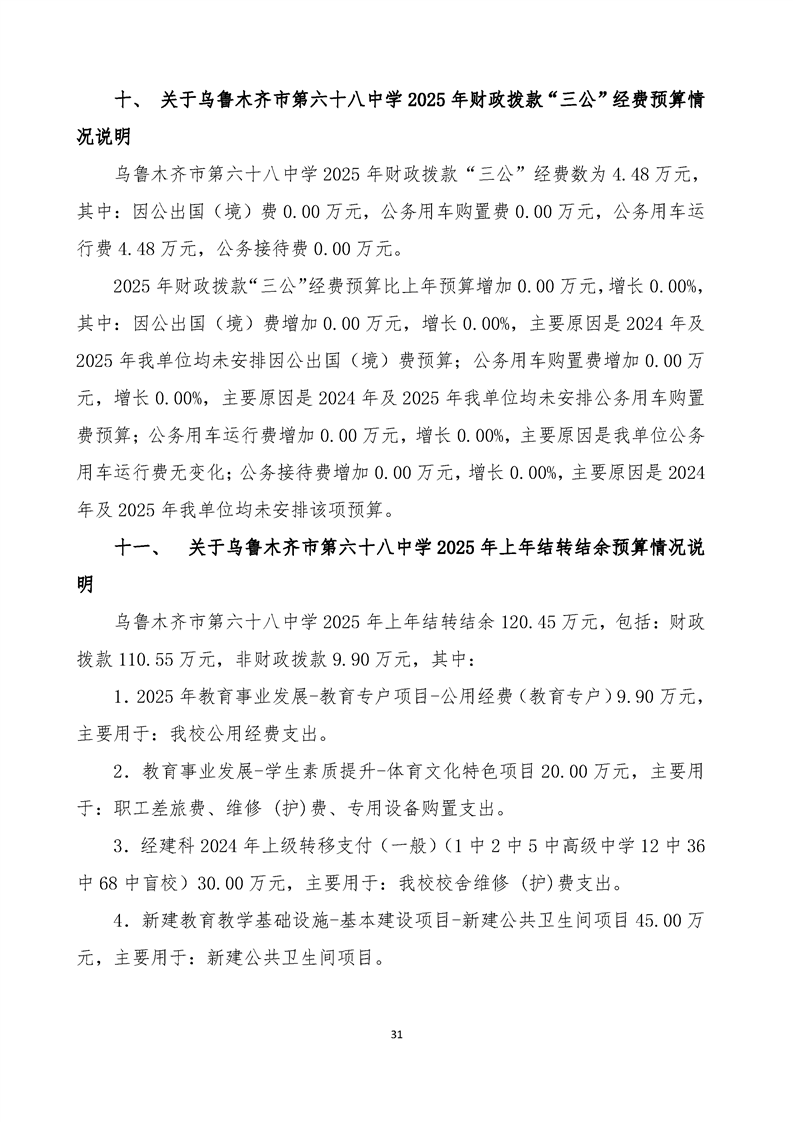 十、 关于乌鲁木齐市第六十八中学 2025 年财政拨款“三公”经费预算情况说明

乌鲁木齐市第六十八中学 2025 年财政拨款“三公”经费数为 4.48 万元，其中：因公出国（境）费 0.00 万元，公务用车购置费 0.00 万元，公务用车运行费 4.48 万元，公务接待费 0.00 万元。

2025 年财政拨款“三公”经费预算比上年预算增加 0.00 万元，增长 0.00%，其中：因公出国（境）费增加 0.00 万元，增长 0.00%，主要原因是 2024 年及 2025 年我单位均未安排因公出国（境）费预算；公务用车购置费增加 0.00 万元，增长 0.00%，主要原因是 2024 年及 2025 年我单位均未安排公务用车购置费预算；公务用车运行费增加 0.00 万元，增长 0.00%，主要原因是我单位公务用车运行费无变化；公务接待费增加 0.00 万元，增长 0.00%，主要原因是 2024 年及 2025 年我单位均未安排该项预算。

十一、 关于乌鲁木齐市第六十八中学 2025 年上年结转结余预算情况说明

乌鲁木齐市第六十八中学 2025 年上年结转结余 120.45 万元，包括：财政拨款 110.55 万元，非财政拨款 9.90 万元，其中：

1．2025 年教育事业发展-教育专户项目-公用经费（教育专户）9.90 万元，主要用于：我校公用经费支出。

2．教育事业发展-学生素质提升-体育文化特色项目 20.00 万元，主要用于：职工差旅费、维修（护）费、专用设备购置支出。

3．经建科 2024 年上级转移支付（一般）（1 中 2 中 5 中高级中学 12 中 36 中 68 中盲校）30.00 万元，主要用于：我校校舍维修（护）费支出。

4．新建教育教学基础设施-基本建设项目-新建公共卫生间项目 45.00 万元，主要用于：新建公共卫生间项目。

31